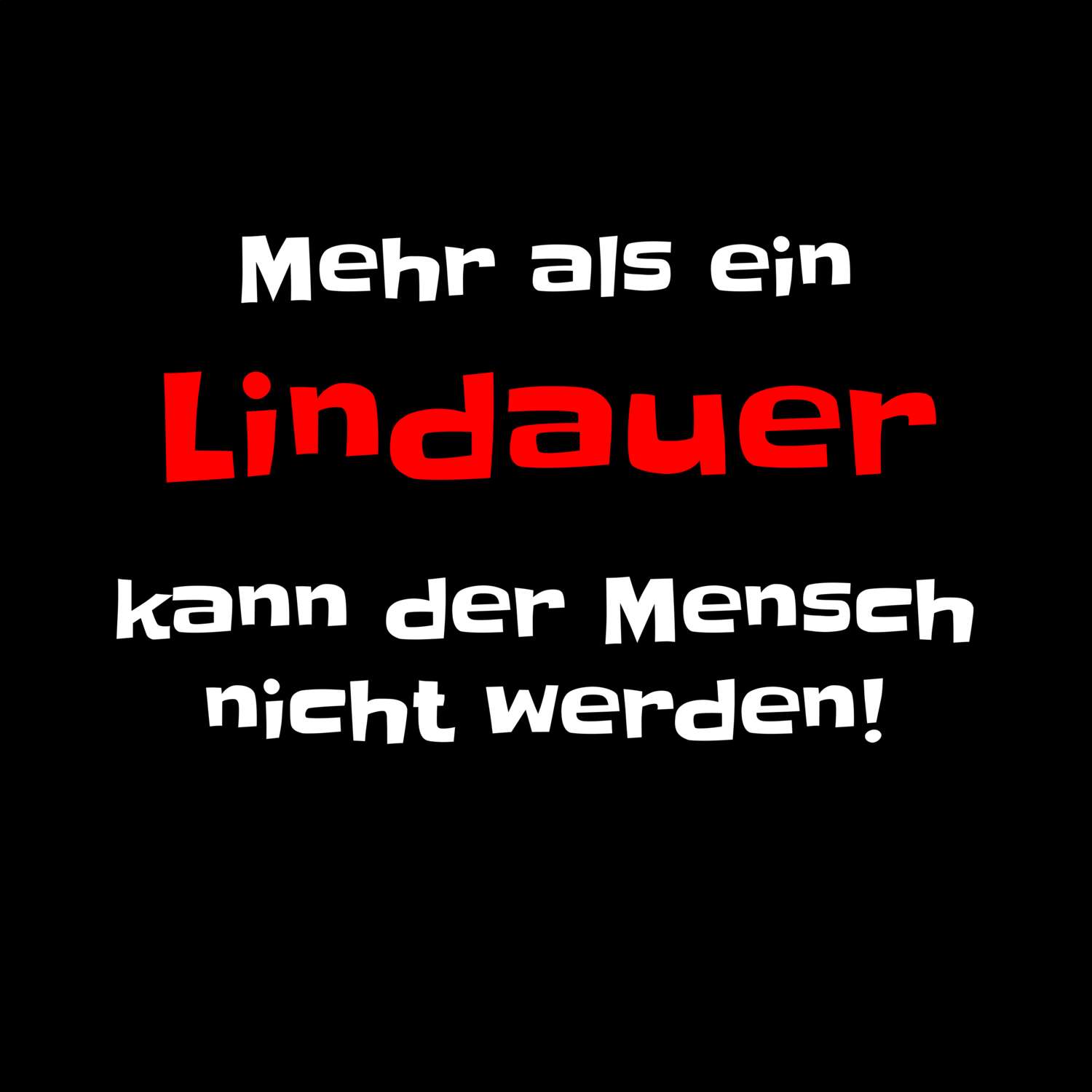 Mehr als ein
Lindauer
kann der Mensch
nicht werden!